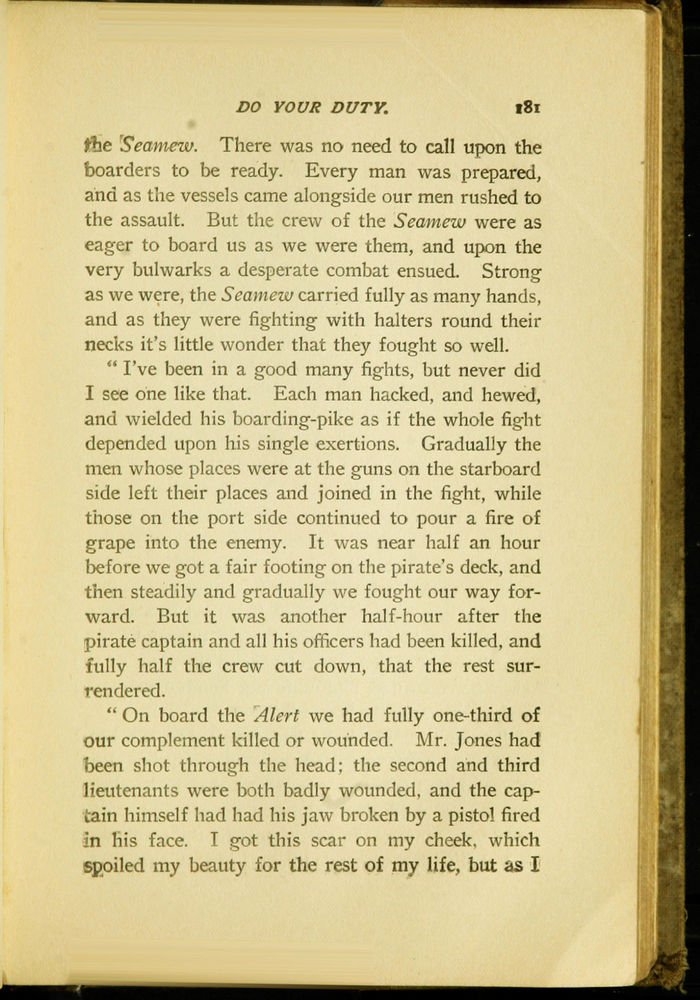 DO YOUR DUTY. 181

the Seamew. There was no need to call upon the boarders to be ready. Every man was prepared, and as the vessels came alongside our men rushed to the assault. But the crew of the Seamew were as eager to board us as we were them, and upon the very bulwarks a desperate combat ensued. Strong as we were, the Seamew carried fully as many hands, and as they were fighting with halters round their necks it's little wonder that they fought so well.

"I've been in a good many fights, but never did I see one like that. Each man hacked, and hewed, and wielded his boarding-pike as if the whole fight depended upon his single exertions. Gradually the men whose places were at the guns on the starboard side left their places and joined in the fight, while those on the port side continued to pour a fire of grape into the enemy. It was near half an hour before we got a fair footing on the pirate's deck, and then steadily and gradually we fought our way forward. But it was another half-hour after the pirate captain and all his officers had been killed, and fully half the crew cut down, that the rest surrendered.

"On board the Alert we had fully one-third of our complement killed or wounded. Mr. Jones had been shot through the head; the second and third lieutenants were both badly wounded, and the captain himself had had his jaw broken by a pistol fired in his face. I got this scar on my cheek, which spoiled my beauty for the rest of my life, but as I